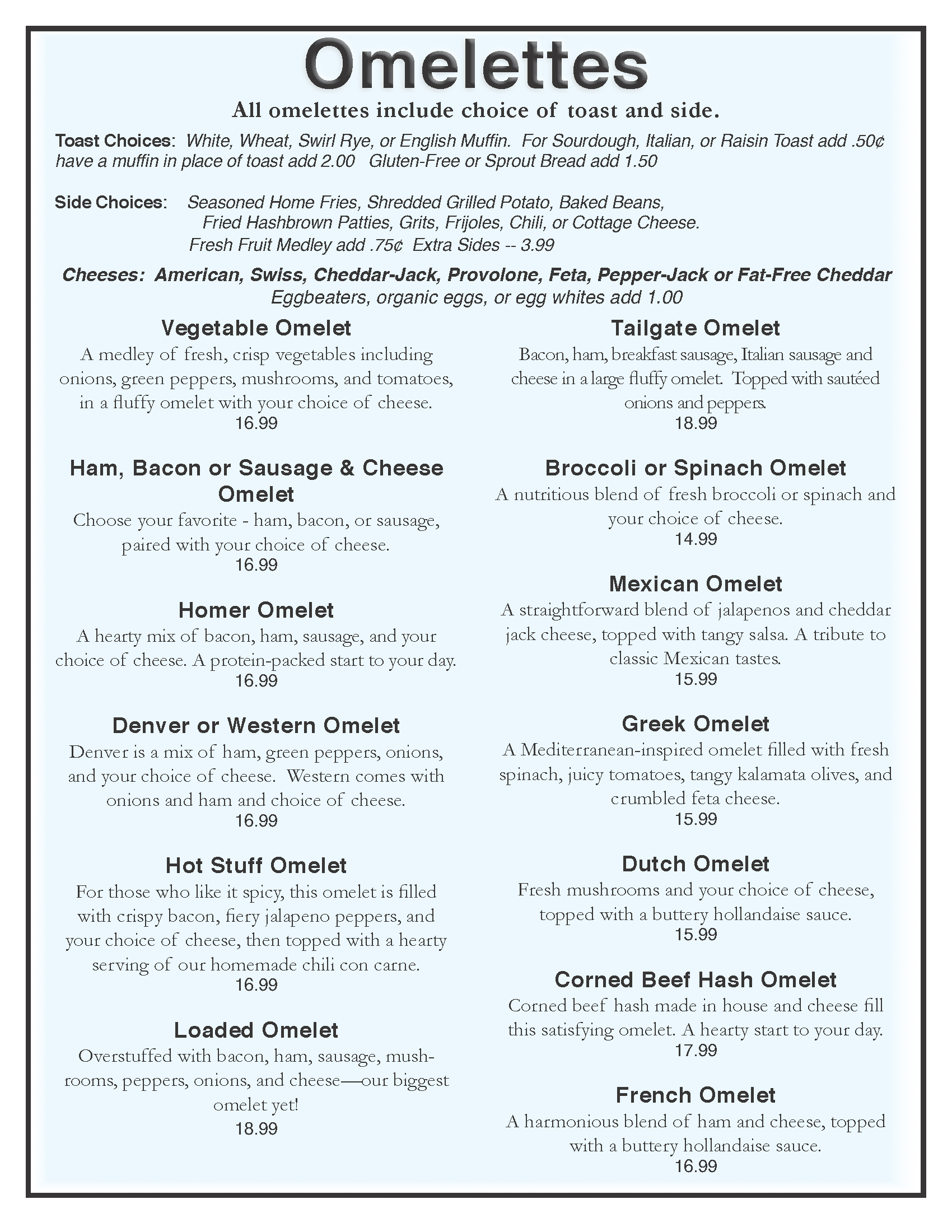 Omelettes

All omelettes include choice of toast and side.

Toast Choices: White, Wheat, Swirl Rye, or English Muffin. For Sourdough, Italian, or Raisin Toast add .50¢ have a muffin in place of toast add 2.00 Gluten-Free or Sprout Bread add 1.50

Side Choices: Seasoned Home Fries, Shredded Grilled Potato, Baked Beans, Fried Hashbrown Patties, Grits, Frijoles, Chili, or Cottage Cheese. Fresh Fruit Medley add .75¢ Extra Sides -- 3.99

Cheeses: American, Swiss, Cheddar-Jack, Provolone, Feta, Pepper-Jack or Fat-Free Cheddar
Eggbeaters, organic eggs, or egg whites add 1.00

Vegetable Omelet
A medley of fresh, crisp vegetables including onions, green peppers, mushrooms, and tomatoes, in a fluffy omelet with your choice of cheese.
16.99

Ham, Bacon or Sausage & Cheese Omelet
Choose your favorite - ham, bacon, or sausage, paired with your choice of cheese.
16.99

Homer Omelet
A hearty mix of bacon, ham, sausage, and your choice of cheese. A protein-packed start to your day.
16.99

Denver or Western Omelet
Denver is a mix of ham, green peppers, onions, and your choice of cheese. Western comes with onions and ham and choice of cheese.
16.99

Hot Stuff Omelet
For those who like it spicy, this omelet is filled with crispy bacon, fiery jalapeno peppers, and your choice of cheese, then topped with a hearty serving of our homemade chili con carne.
16.99

Loaded Omelet
Overstuffed with bacon, ham, sausage, mushrooms, peppers, onions, and cheese—our biggest omelet yet!
18.99

Tailgate Omelet
Bacon, ham, breakfast sausage, Italian sausage and cheese in a large fluffy omelet. Topped with sautéed onions and peppers.
18.99

Broccoli or Spinach Omelet
A nutritious blend of fresh broccoli or spinach and your choice of cheese.
14.99

Mexican Omelet
A straightforward blend of jalapenos and cheddar jack cheese, topped with tangy salsa. A tribute to classic Mexican tastes.
15.99

Greek Omelet
A Mediterranean-inspired omelet filled with fresh spinach, juicy tomatoes, tangy kalamata olives, and crumbled feta cheese.
15.99

Dutch Omelet
Fresh mushrooms and your choice of cheese, topped with a buttery hollandaise sauce.
15.99

Corned Beef Hash Omelet
Corned beef hash made in house and cheese fill this satisfying omelet. A hearty start to your day.
17.99

French Omelet
A harmonious blend of ham and cheese, topped with a buttery hollandaise sauce.
16.99